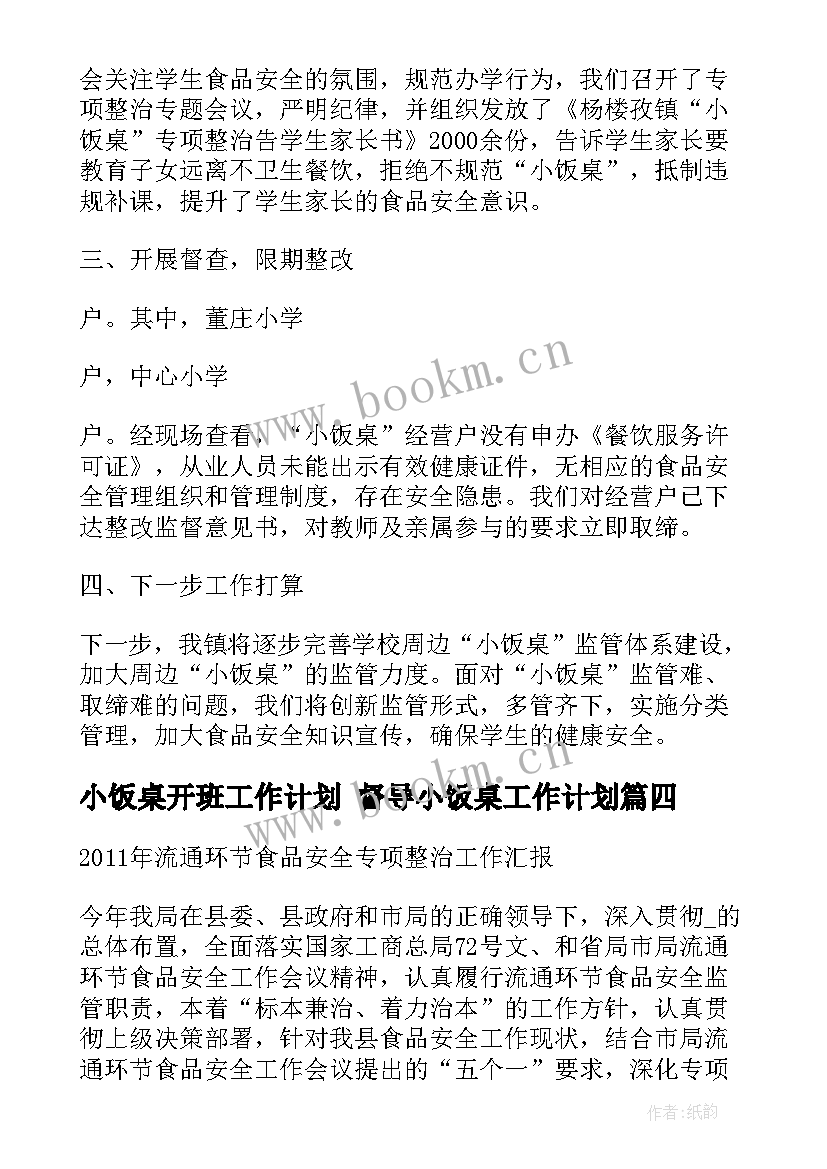 会关注学生食品安全的氛围，规范办学行为，我们召开了专项整治专题会议，严明纪律，并组织发放了《杨楼孜镇“小饭桌”专项整治告学生家长书》2000余份，告诉学生家长要教育子女远离不卫生餐饮，拒绝不规范“小饭桌”，抵制违规补课，提升了学生家长的食品安全意识。

三、开展督查，限期整改

户。其中，董庄小学

户，中心小学

户。经现场查看，“小饭桌”经营户没有申办《餐饮服务许可证》，从业人员未能出示有效健康证件，无相应的食品安全管理组织和管理制度，存在安全隐患。我们对经营户已下达整改监督意见书，对教师及亲属参与的要求立即取缔。

四、下一步工作打算

下一步，我镇将逐步完善学校周边“小饭桌”监管体系建设，加大周边“小饭桌”的监管力度。面对“小饭桌”监管难、取缔难的问题，我们将创新监管形式，多管齐下，实施分类管理，加大食品安全知识宣传，确保学生的健康安全。

小饭桌开班工作计划 督导小饭桌工作计划篇四

2011年流通环节食品安全专项整治工作汇报

今年我局在县委、县政府和市局的正确领导下，深入贯彻_的总体布置，全面落实国家工商总局72号文、和省局市局流通环节食品安全工作会议精神，认真履行流通环节食品安全监管职责，本着“标本兼治、着力治本”的工作方针，认真贯彻上级决策部署，针对我县食品安全工作现状，结合市局流通环节食品安全工作会议提出的“五个一”要求，深化专项

www.bookm.cn

www.bookm.cn

作者：纸韵